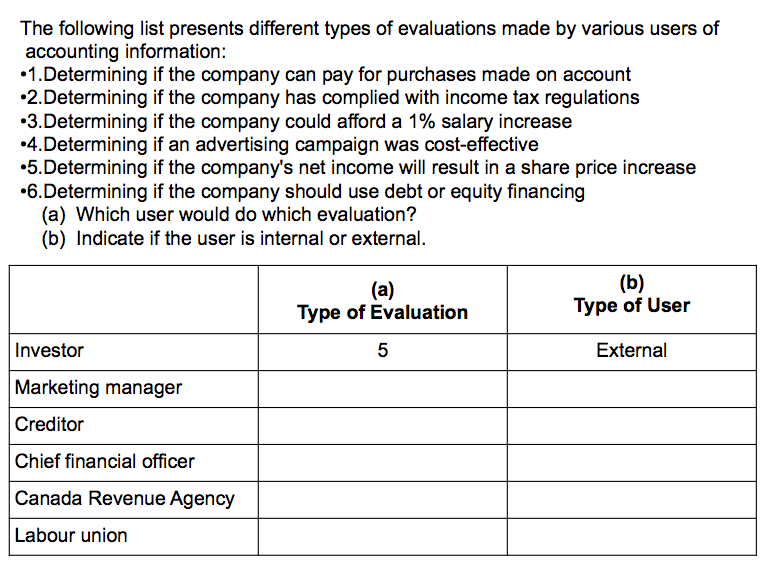 The following list presents different types of evaluations made by various users of accounting information:
•1.Determining if the company can pay for purchases made on account
•2.Determining if the company has complied with income tax regulations
•3.Determining if the company could afford a 1% salary increase
•4.Determining if an advertising campaign was cost-effective
•5.Determining if the company's net income will result in a share price increase
•6.Determining if the company should use debt or equity financing
(a) Which user would do which evaluation?
(b) Indicate if the user is internal or external.

| | (a) Type of Evaluation | (b) Type of User |
|---|---|---|
| Investor | 5 | External |
| Marketing manager | | |
| Creditor | | |
| Chief financial officer | | |
| Canada Revenue Agency | | |
| Labour union | | |